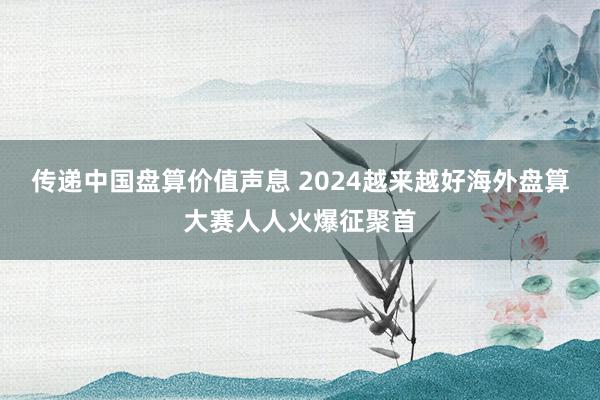 传递中国盘算价值声息 2024越来越好海外盘算大赛人人火爆征聚首